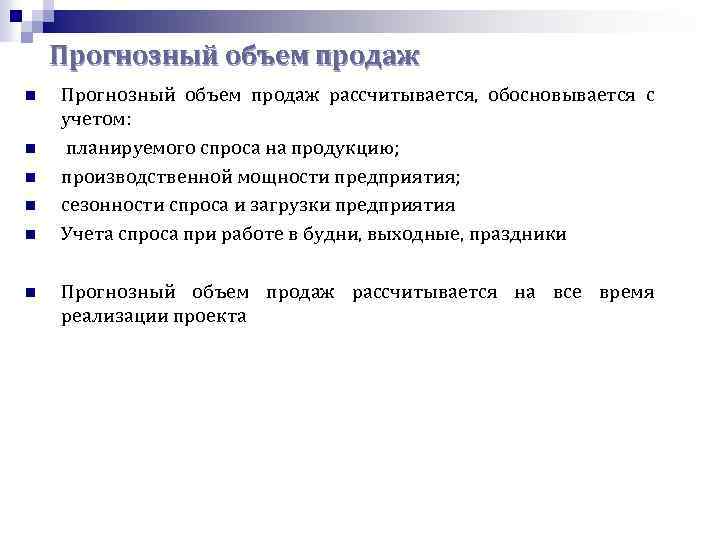 Прогнозный объем продаж

Прогнозный объем продаж рассчитывается, обосновывается с учетом:

планируемого спроса на продукцию;

производственной мощности предприятия;

сезонности спроса и загрузки предприятия

Учета спроса при работе в будни, выходные, праздники

Прогнозный объем продаж рассчитывается на все время реализации проекта